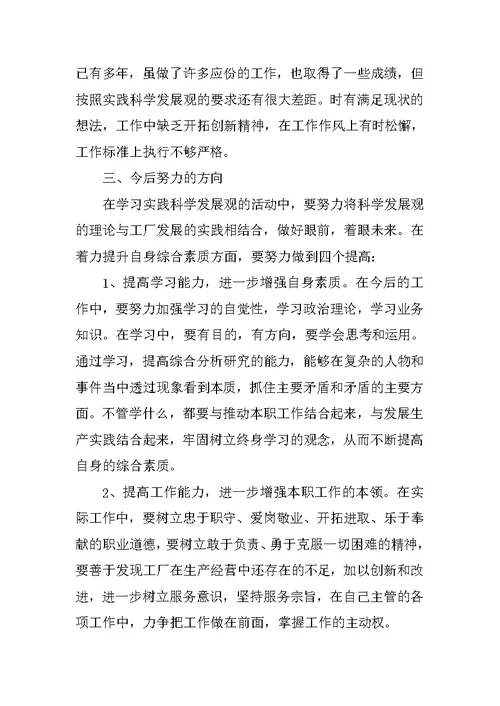 已有多年，虽做了许多应份的工作，也取得了一些成绩，但按照实践科学发展观的要求还有很大差距。时有满足现状的想法，工作中缺乏开拓创新精神，在工作作风上有时松懈，工作标准上执行不够严格。

三、今后努力的方向

在学习实践科学发展观的活动中，要努力将科学发展观的理论与工厂发展的实践相结合，做好眼前，着眼未来。在着力提升自身综合素质方面，要努力做到四个提高：

1、提高学习能力，进一步增强自身素质。在今后的工作中，要努力加强学习的自觉性，学习政治理论，学习业务知识。在学习中，要有目的，有方向，要学会思考和运用。通过学习，提高综合分析研究的能力，能够在复杂的人物和事件当中透过现象看到本质，抓住主要矛盾和矛盾的主要方面。不管学什么，都要与推动本职工作结合起来，与发展生产实践结合起来，牢固树立终身学习的观念，从而不断提高自身的综合素质。

2、提高工作能力，进一步增强本职工作的本领。在实际工作中，要树立忠于职守、爱岗敬业、开拓进取、乐于奉献的职业道德，要树立敢于负责、勇于克服一切困难的精神，要善于发现工厂在生产经营中还存在的不足，加以创新和改进，进一步树立服务意识，坚持服务宗旨，在自己主管的各项工作中，力争把工作做在前面，掌握工作的主动权。